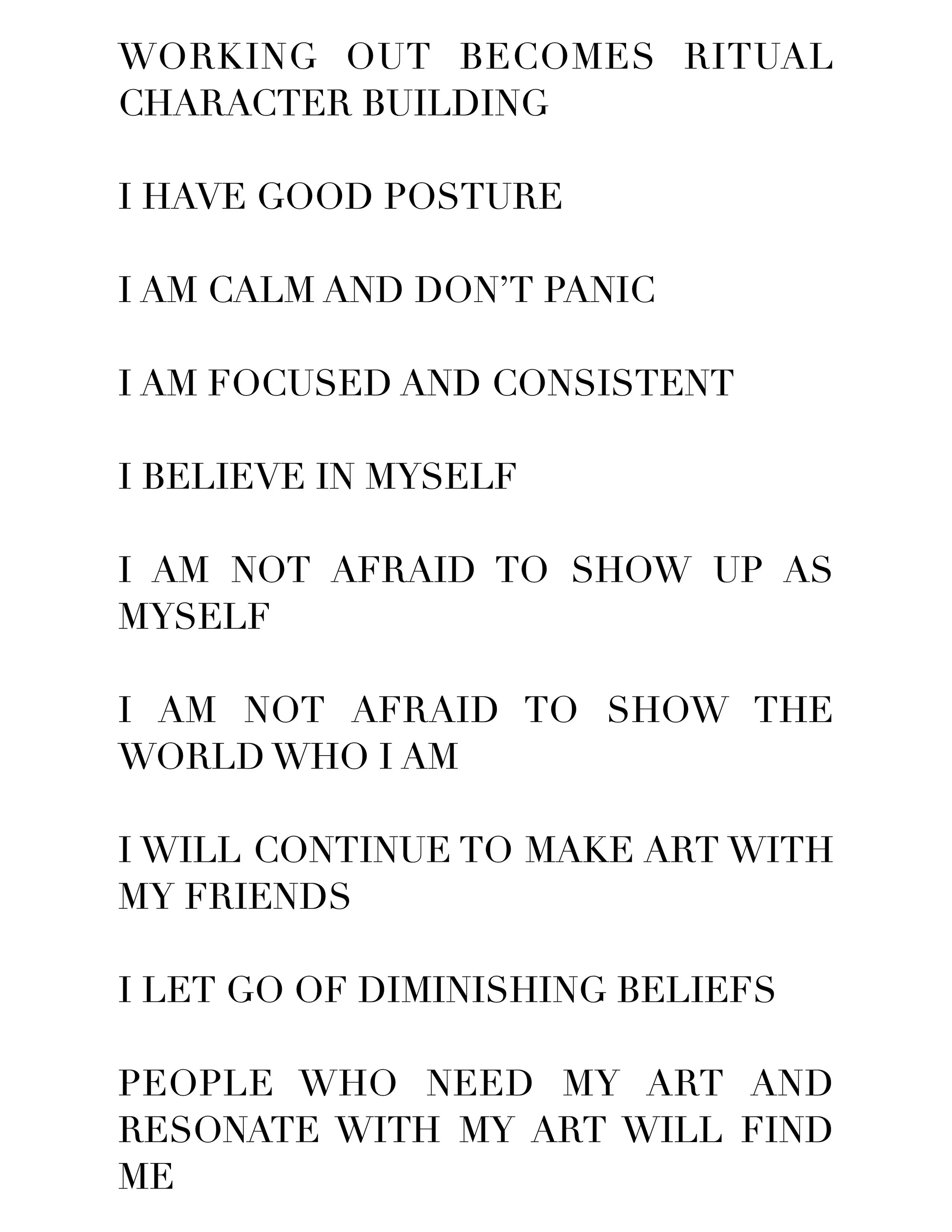 WORKING OUT BECOMES RITUAL CHARACTER BUILDING

I HAVE GOOD POSTURE

I AM CALM AND DON'T PANIC

I AM FOCUSED AND CONSISTENT

I BELIEVE IN MYSELF

I AM NOT AFRAID TO SHOW UP AS MYSELF

I AM NOT AFRAID TO SHOW THE WORLD WHO I AM

I WILL CONTINUE TO MAKE ART WITH MY FRIENDS

I LET GO OF DIMINISHING BELIEFS

PEOPLE WHO NEED MY ART AND RESONATE WITH MY ART WILL FIND ME